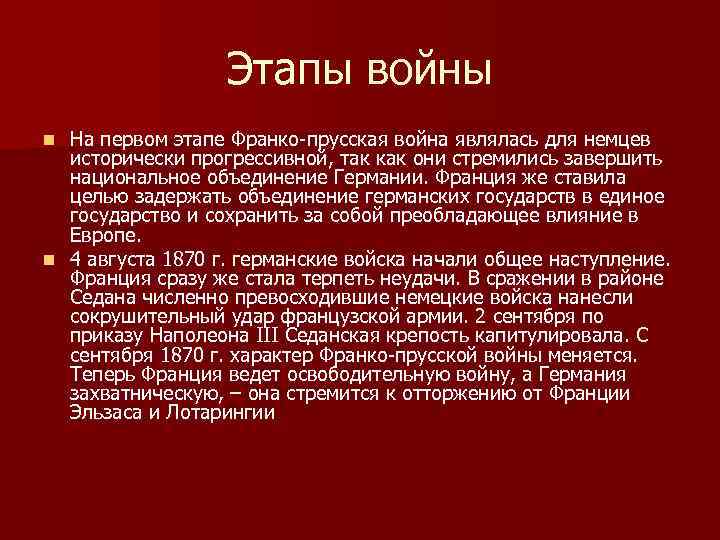 Этапы войны

На первом этапе Франко-прусская война являлась для немцев исторически прогрессивной, так как они стремились завершить национальное объединение Германии. Франция же ставила целью задержать объединение германских государств в единое государство и сохранить за собой преобладающее влияние в Европе.

4 августа 1870 г. германские войска начали общее наступление. Франция сразу же стала терпеть неудачи. В сражении в районе Седана численно превосходившие немецкие войска нанесли сокрушительный удар французской армии. 2 сентября по приказу Наполеона III Седанская крепость капитулировала. С сентября 1870 г. характер Франко-прусской войны меняется. Теперь Франция ведет освободительную войну, а Германия захватническую, – она стремится к отторжению от Франции Эльзаса и Лотарингии